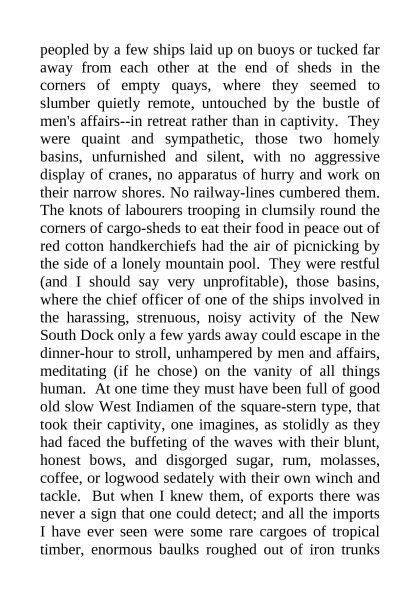 peopled by a few ships laid up on buoys or tucked far away from each other at the end of sheds in the corners of empty quays, where they seemed to slumber quietly remote, untouched by the bustle of men's affairs--in retreat rather than in captivity. They were quaint and sympathetic, those two homely basins, unfurnished and silent, with no aggressive display of cranes, no apparatus of hurry and work on their narrow shores. No railway-lines cumbered them. The knots of labourers trooping in clumsily round the corners of cargo-sheds to eat their food in peace out of red cotton handkerchiefs had the air of picnicking by the side of a lonely mountain pool. They were restful (and I should say very unprofitable), those basins, where the chief officer of one of the ships involved in the harassing, strenuous, noisy activity of the New South Dock only a few yards away could escape in the dinner-hour to stroll, unhampered by men and affairs, meditating (if he chose) on the vanity of all things human. At one time they must have been full of good old slow West Indiamen of the square-stern type, that took their captivity, one imagines, as stolidly as they had faced the buffeting of the waves with their blunt, honest bows, and disgorged sugar, rum, molasses, coffee, or logwood sedately with their own winch and tackle. But when I knew them, of exports there was never a sign that one could detect; and all the imports I have ever seen were some rare cargoes of tropical timber, enormous baulks roughed out of iron trunks